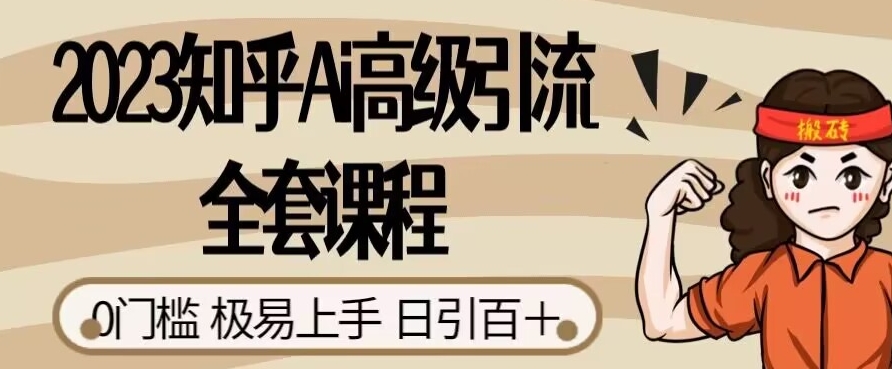 2023知乎Ai高级引流
全套课程

0门槛 极易上手 日引百+

搬砖